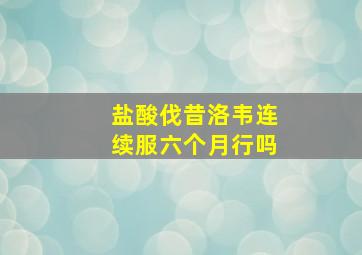 盐酸伐昔洛韦连续服六个月行吗